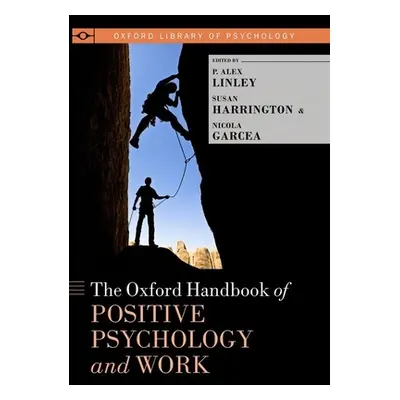 OXFORD LIBRARY OF PSYCHOLOGY

EDITED BY

P. ALEX
LINLEY

SUSAN
HARRINGTON &

NICOLA
GARCEA

The Oxford Handbook of
POSITIVE
PSYCHOLOGY
and WORK